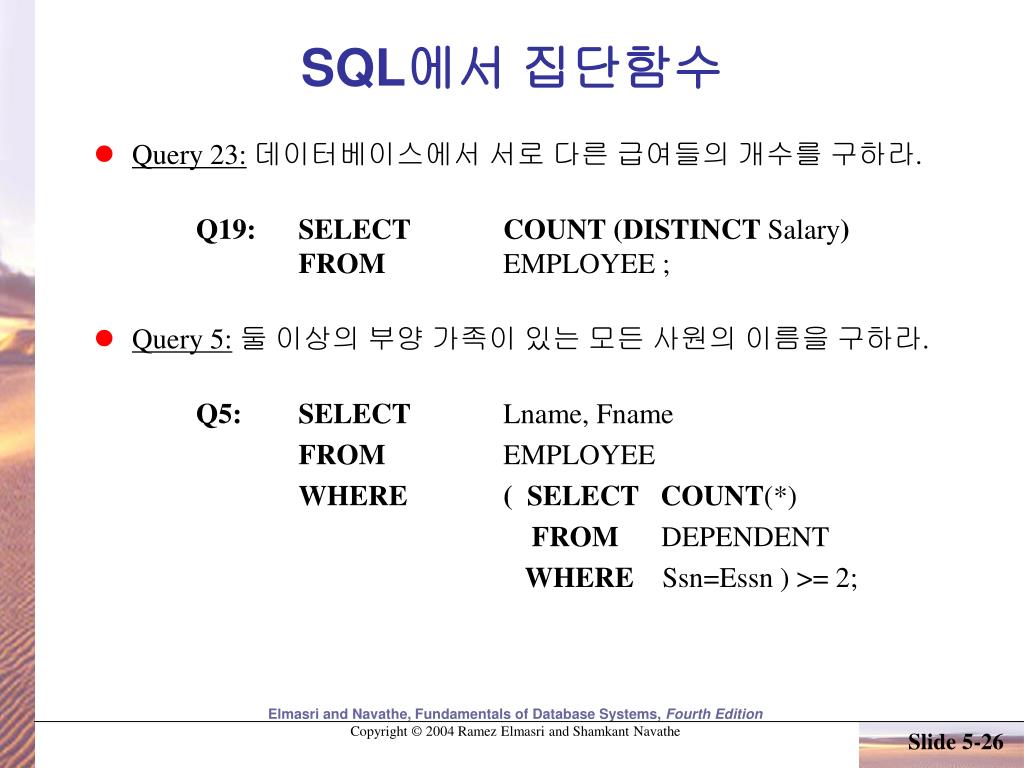 SQL에서 집단함수

Query 23: 데이터베이스에서 서로 다른 급여들의 개수를 구하라.

Q19: SELECT COUNT (DISTINCT Salary)
FROM EMPLOYEE ;

Query 5: 둘 이상의 부양 가족이 있는 모든 사원의 이름을 구하라.

Q5: SELECT Lname, Fname
FROM EMPLOYEE
WHERE ( SELECT COUNT(*)
FROM DEPENDENT
WHERE Ssn=Essn ) >= 2;

Elmasri and Navathe, Fundamentals of Database Systems, Fourth Edition
Copyright © 2004 Ramez Elmasri and Shamkant Navathe

Slide 5-26